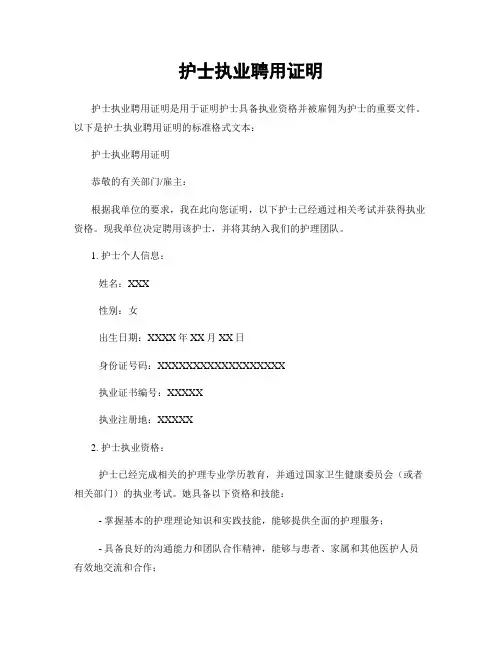 护士执业聘用证明

护士执业聘用证明是用于证明护士具备执业资格并被雇佣为护士的重要文件。以下是护士执业聘用证明的标准格式文本：

护士执业聘用证明

恭敬的有关部门/雇主：

根据我单位的要求，我在此向您证明，以下护士已经通过相关考试并获得执业资格。现我单位决定聘用该护士，并将其纳入我们的护理团队。

1. 护士个人信息：

姓名：XXX

性别：女

出生日期：XXXX 年 XX 月 XX 日

身份证号码：XXXXXXXXXXXXXXXXXX

执业证书编号：XXXXX

执业注册地：XXXXX

2. 护士执业资格：

护士已经完成相关的护理专业学历教育，并通过国家卫生健康委员会（或者相关部门）的执业考试。她具备以下资格和技能：

- 掌握基本的护理理论知识和实践技能，能够提供全面的护理服务；

- 具备良好的沟通能力和团队合作精神，能够与患者、家属和其他医护人员有效地交流和合作；